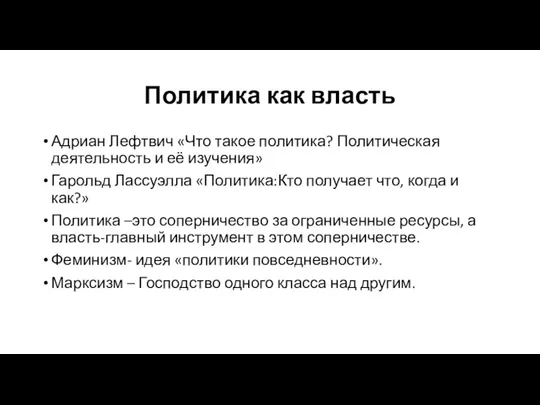 Политика как власть

• Адриан Лефтвич «Что такое политика? Политическая деятельность и её изучения»

• Гарольд Лассуэлла «Политика:Кто получает что, когда и как?»

• Политика –это соперничество за ограниченные ресурсы, а власть-главный инструмент в этом соперничестве.

• Феминизм- идея «политики повседневности».

• Марксизм – Господство одного класса над другим.